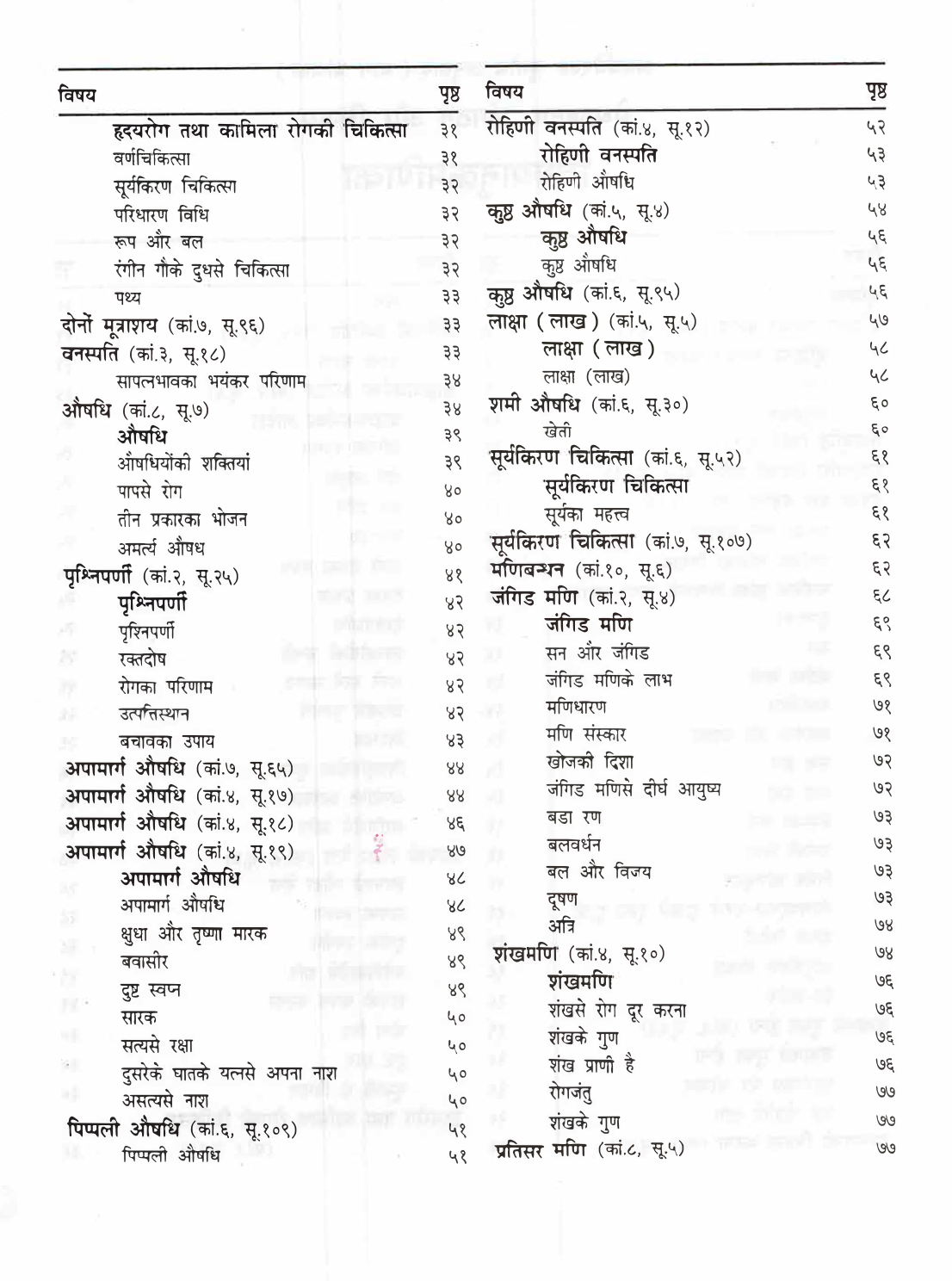 विषय पृष्ठ

हृदयरोग तथा कामिला रोगकी चिकित्सा ३१
वर्णचिकित्सा ३१
सूर्यकिरण चिकित्सा ३२
परिधारण विधि ३२
रूप और बल ३२
रंगीन गौके दुधसे चिकित्सा ३२
पथ्य ३३
दोनों मूत्राशय (कां.७, सू.९६) ३३
वनस्पति (कां.३, सू.१८) ३३
सापत्नभावका भयंकर परिणाम ३४
औषधि (कां.८, सू.७) ३४
औषधि ३९
औषधियोंकी शक्तियां ३९
पापसे रोग ४०
तीन प्रकारका भोजन ४०
अमर्त्य औषध ४०
पृश्निपर्णी (कां.२, सू.२५) ४१
पृश्निपर्णी ४२
पृश्निपर्णी ४२
रक्तदोष ४२
रोगका परिणाम ४२
उत्पत्तिस्थान ४२
बचावका उपाय ४३
अपामार्ग औषधि (कां.७, सू.६५) ४४
अपामार्ग औषधि (कां.४, सू.१७) ४४
अपामार्ग औषधि (कां.४, सू.१८) ४६
अपामार्ग औषधि (कां.४, सू.१९) ४७
अपामार्ग औषधि ४८
अपामार्ग औषधि ४८
क्षुधा और तृष्णा मारक ४९
बवासीर ४९
दुष्ट स्वप्न ४९
सारक ५०
सत्यसे रक्षा ५०
दुसरेके घातके यत्नसे अपना नाश ५०
असत्यसे नाश ५०
पिप्पली औषधि (कां.६, सू.१०९) ५१
पिप्पली औषधि ५१

विषय पृष्ठ

रोहिणी वनस्पति (कां.४, सू.१२) ५२
रोहिणी वनस्पति ५३
रोहिणी औषधि ५३
कुष्ठ औषधि (कां.५, सू.४) ५४
कुष्ठ औषधि ५६
कुष्ठ औषधि ५६
कुष्ठ औषधि (कां.६, सू.९५) ५६
लाक्षा (लाख) (कां.५, सू.५) ५७
लाक्षा (लाख) ५८
लाक्षा (लाख) ५८
शमी औषधि (कां.६, सू.३०) ६०
खेती ६०
सूर्यकिरण चिकित्सा (कां.६, सू.५२) ६१
सूर्यकिरण चिकित्सा ६१
सूर्यका महत्त्व ६१
सूर्यकिरण चिकित्सा (कां.७, सू.१०७) ६२
मणिबन्धन (कां.१०, सू.६) ६२
जंगिड मणि (कां.२, सू.४) ६८
जंगिड मणि ६९
सन और जंगिड ६९
जंगिड मणिके लाभ ६९
मणिधारण ७१
मणि संस्कार ७१
खोजकी दिशा ७२
जंगिड मणिसे दीर्घ आयुष्य ७२
बडा रण ७३
बलवर्धन ७३
बल और विजय ७३
दूषण ७३
अत्रि ७४
शंखमणि (कां.४, सू.१०) ७४
शंखमणि ७६
शंखसे रोग दूर करना ७६
शंखके गुण ७६
शंख प्राणी है ७६
रोगजंतु ७७
शंखके गुण ७७
प्रतिसर मणि (कां.८, सू.५) ७७